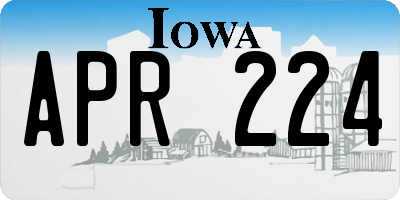 IOWA

APR 224